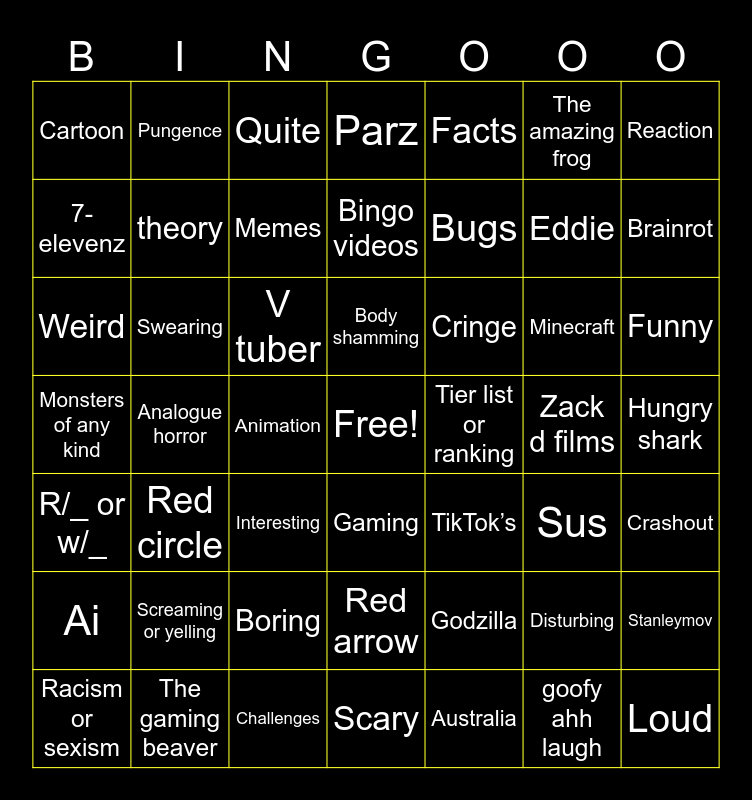 | B | I | N | G | O | O | O |
|---|---|---|---|---|---|---|
| Cartoon | Pungence | Quite | Parz | Facts | The amazing frog | Reaction |
| 7-elevenz | theory | Memes | Bingo videos | Bugs | Eddie | Brainrot |
| Weird | Swearing | V tuber | Body shamming | Cringe | Minecraft | Funny |
| Monsters of any kind | Analogue horror | Animation | Free! | Tier list or ranking | Zack d films | Hungry shark |
| R/_ or w/_ | Red circle | Interesting | Gaming | TikTok's | Sus | Crashout |
| Ai | Screaming or yelling | Boring | Red arrow | Godzilla | Disturbing | Stanleymov |
| Racism or sexism | The gaming beaver | Challenges | Scary | Australia | goofy ahh laugh | Loud |